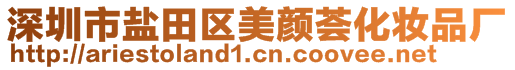 深圳市盐田区美颜荟化妆品厂
http://ariestoland1.cn.coovee.net